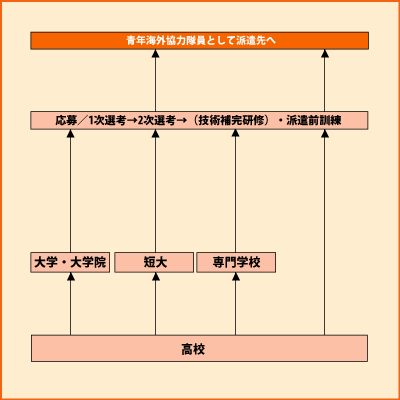 青年海外協力隊員として派遣先へ

応募／1次選考→2次選考→（技術補完研修）・派遣前訓練

大学・大学院

短大

専門学校

高校